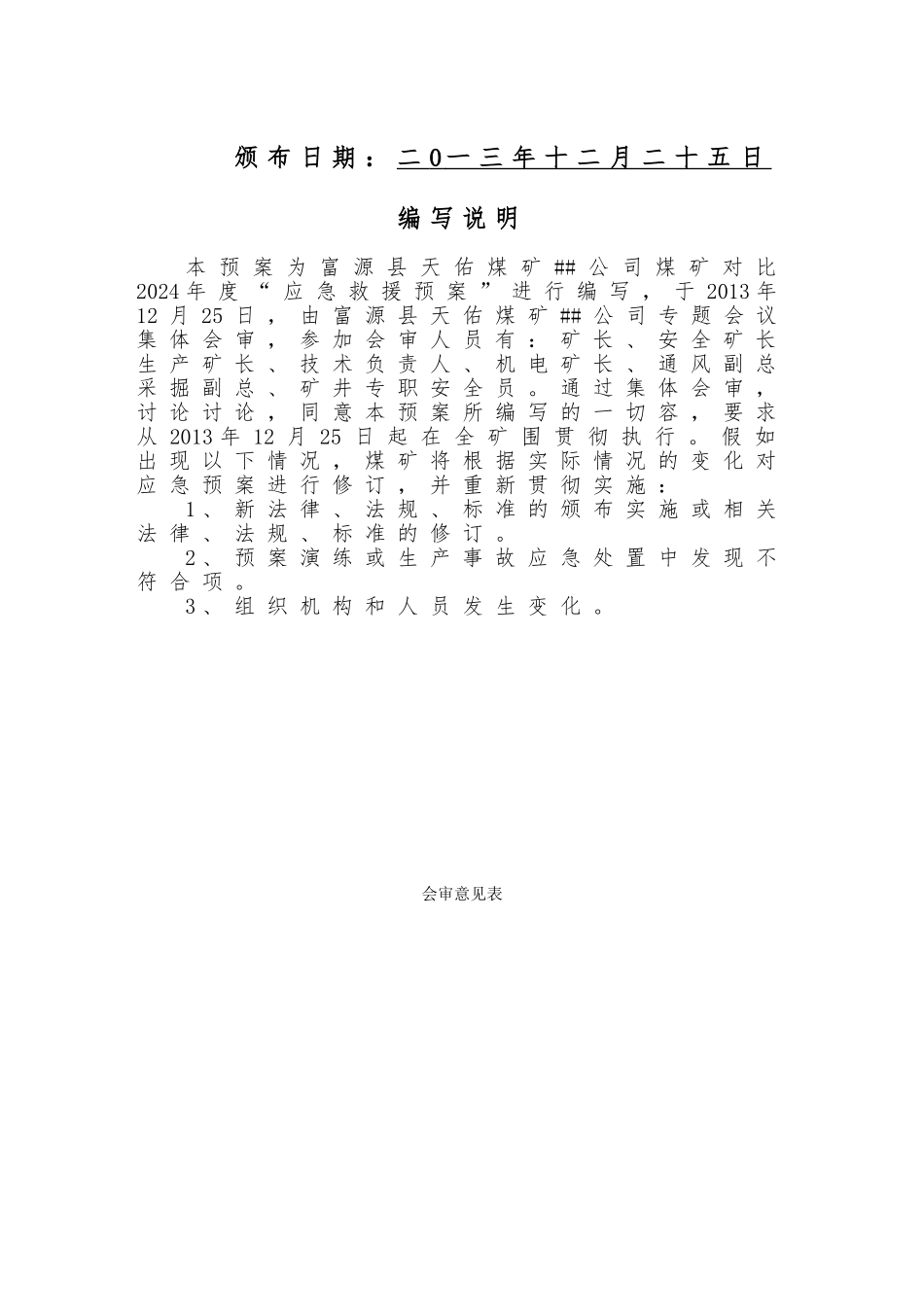 颁布日期：二0一三年十二月二十五日

编写说明

本预案为富源县天佑煤矿##公司煤矿对比2024年度“应急救援预案”进行编写，于2013年12月25日，由富源县天佑煤矿##公司专题会议集体会审，参加会审人员有：矿长、安全矿长生产矿长、技术负责人、机电矿长、通风副总采掘副总、矿井专职安全员。通过集体会审，讨论讨论，同意本预案所编写的一切容，要求从2013年12月25日起在全矿围贯彻执行。假如出现以下情况，煤矿将根据实际情况的变化对应急预案进行修订，并重新贯彻实施：

1、新法律、法规、标准的颁布实施或相关法律、法规、标准的修订。

2、预案演练或生产事故应急处置中发现不符合项。

3、组织机构和人员发生变化。

会审意见表